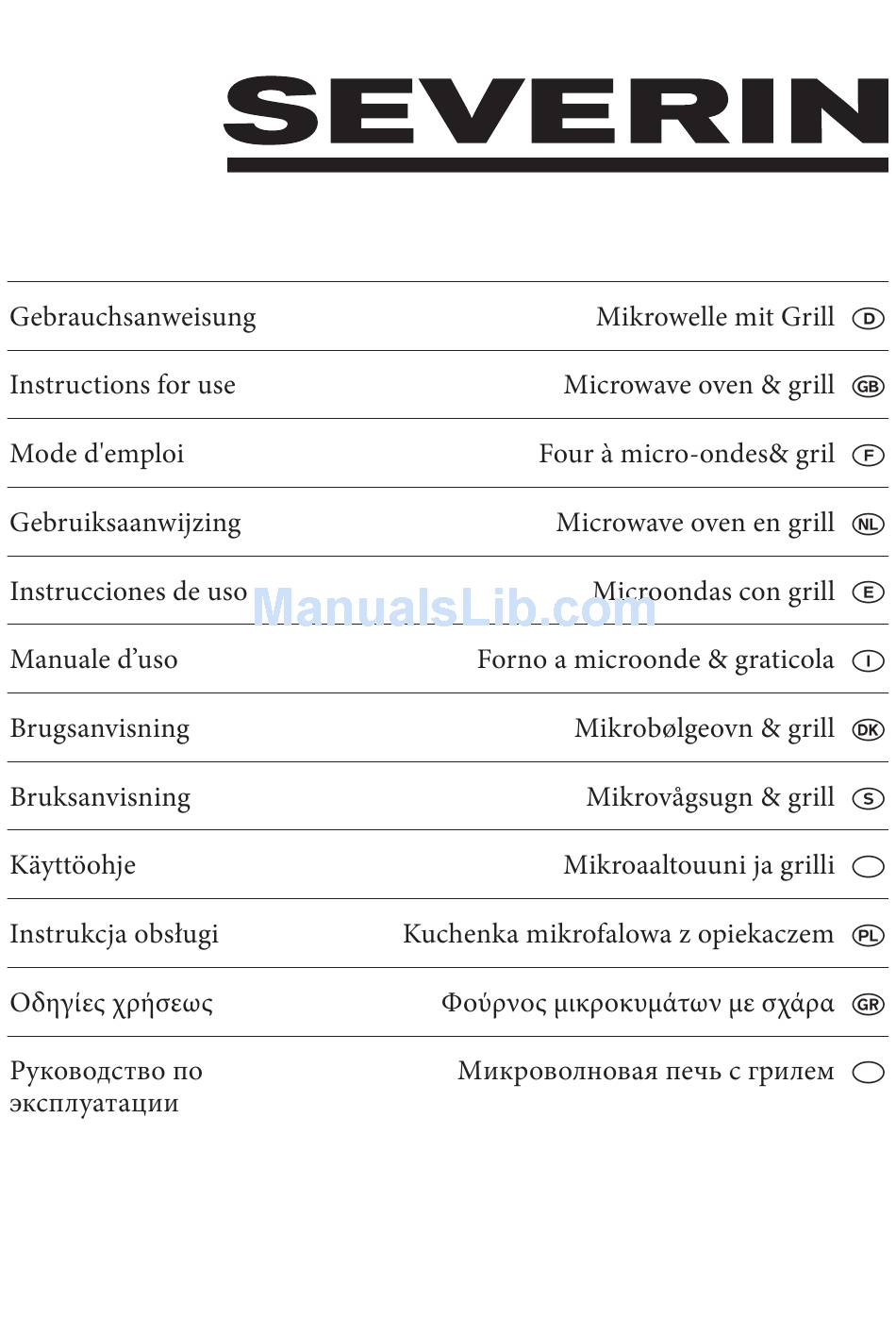 SEVERIN

| | | |
|---|---|---|
| Gebrauchsanweisung | Mikrowelle mit Grill | D |
| Instructions for use | Microwave oven & grill | GB |
| Mode d'emploi | Four à micro-ondes& gril | F |
| Gebruiksaanwijzing | Microwave oven en grill | NL |
| Instrucciones de uso | Microondas con grill | E |
| Manuale d’uso | Forno a microonde & graticola | I |
| Brugsanvisning | Mikrobølgeovn & grill | DK |
| Bruksanvisning | Mikrovågsugn & grill | S |
| Käyttöohje | Mikroaaltouuni ja grilli | |
| Instrukcja obsługi | Kuchenka mikrofalowa z opiekaczem | PL |
| Οδηγίες χρήσεως | Φούρνος μικροκυμάτων με σχάρα | GR |
| Руководство по эксплуатации | Микроволновая печь с грилем | |

ManualsLib.com